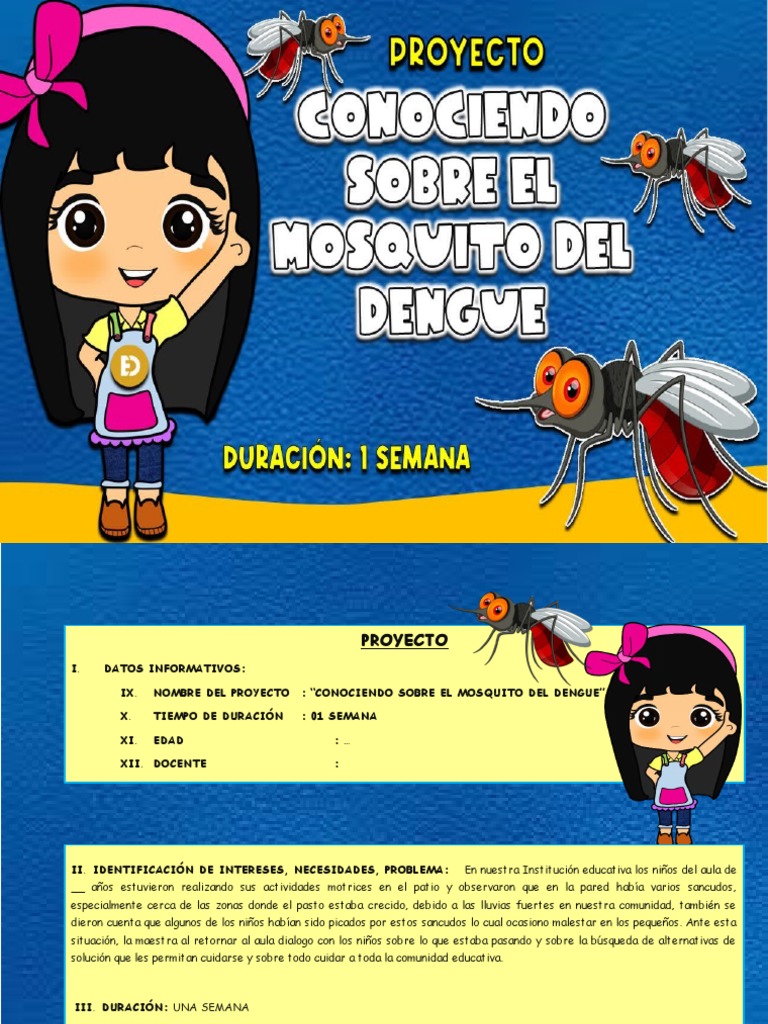 PROYECTO

CONOCIENDO SOBRE EL MOSQUITO DEL DENGUE

DURACIÓN: 1 SEMANA

PROYECTO

I. DATOS INFORMATIVOS:

IX. NOMBRE DEL PROYECTO : "CONOCIENDO SOBRE EL MOSQUITO DEL DENGUE"

X. TIEMPO DE DURACIÓN : 01 SEMANA

XI. EDAD : …

XII. DOCENTE :

II. IDENTIFICACIÓN DE INTERESES, NECESIDADES, PROBLEMA: En nuestra Institución educativa los niños del aula de __ años estuvieron realizando sus actividades motrices en el patio y observaron que en la pared había varios sancudos, especialmente cerca de las zonas donde el pasto estaba crecido, debido a las lluvias fuertes en nuestra comunidad, también se dieron cuenta que algunos de los niños habían sido picados por estos sancudos lo cual ocasiono malestar en los pequeños. Ante esta situación, la maestra al retornar al aula dialogo con los niños sobre lo que estaba pasando y sobre la búsqueda de alternativas de solución que les permitan cuidarse y sobre todo cuidar a toda la comunidad educativa.

III. DURACIÓN: UNA SEMANA